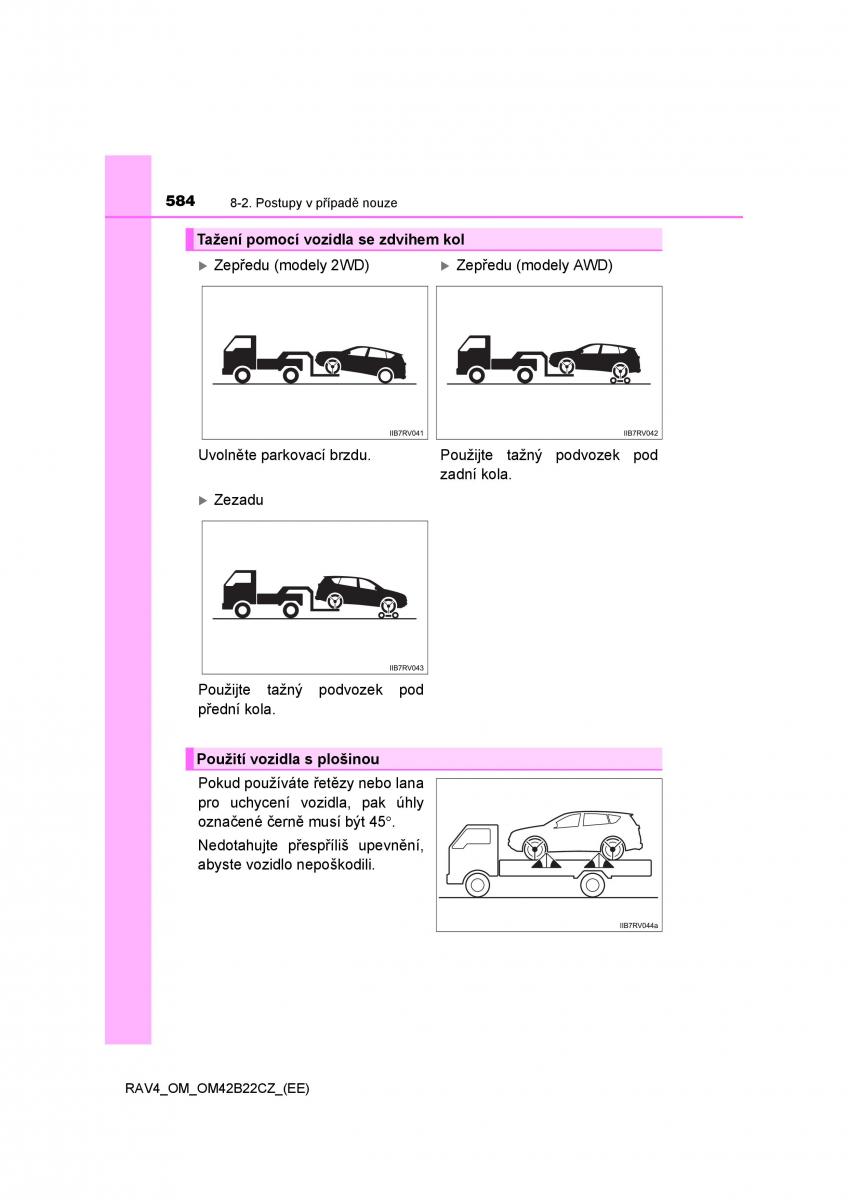 584 8-2. Postupy v případě nouze

Tažení pomocí vozidla se zdvihem kol

▶ Zepředu (modely 2WD)

IIB7RV041

Uvolněte parkovací brzdu.

▶ Zepředu (modely AWD)

IIB7RV042

Použijte tažný podvozek pod zadní kola.

▶ Zezadu

IIB7RV043

Použijte tažný podvozek pod přední kola.

Použití vozidla s plošinou

Pokud používáte řetězy nebo lana pro uchycení vozidla, pak úhly označené černě musí být 45°.

Nedotahujte přespříliš upevnění, abyste vozidlo nepoškodili.

IIB7RV044a

RAV4_OM_OM42B22CZ_(EE)